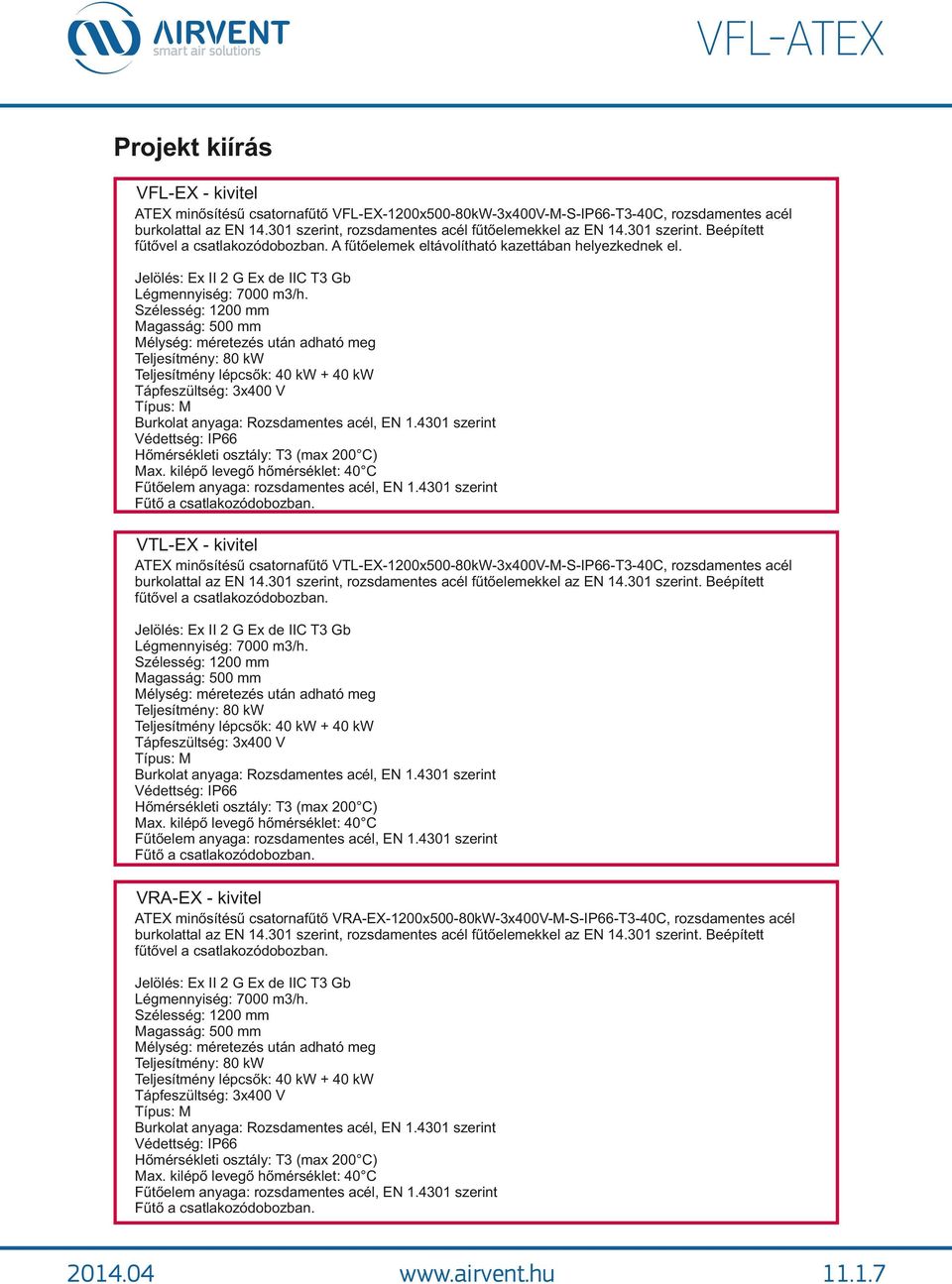 AIRVENT
smart air solutions

VFL-ATEX

Projekt kiírás

VFL-EX - kivitel
ATEX minősítésű csatornafűtő VFL-EX-1200x500-80kW-3x400V-M-S-IP66-T3-40C, rozsdamentes acél burkolattal az EN 14.301 szerint, rozsdamentes acél fűtőelemekkel az EN 14.301 szerint. Beépített fűtővel a csatlakozódobozban. A fűtőelemek eltávolítható kazettában helyezkednek el.

Jelölés: Ex II 2 G Ex de IIC T3 Gb
Légmennyiség: 7000 m3/h.
Szélesség: 1200 mm
Magasság: 500 mm
Mélység: méretezés után adható meg
Teljesítmény: 80 kW
Teljesítmény lépcsők: 40 kW + 40 kW
Tápfeszültség: 3x400 V
Típus: M
Burkolat anyaga: Rozsdamentes acél, EN 1.4301 szerint
Védettség: IP66
Hőmérsékleti osztály: T3 (max 200°C)
Max. kilépő levegő hőmérséklet: 40°C
Fűtőelem anyaga: rozsdamentes acél, EN 1.4301 szerint
Fűtő a csatlakozódobozban.

VTL-EX - kivitel
ATEX minősítésű csatornafűtő VTL-EX-1200x500-80kW-3x400V-M-S-IP66-T3-40C, rozsdamentes acél burkolattal az EN 14.301 szerint, rozsdamentes acél fűtőelemekkel az EN 14.301 szerint. Beépített fűtővel a csatlakozódobozban.

Jelölés: Ex II 2 G Ex de IIC T3 Gb
Légmennyiség: 7000 m3/h.
Szélesség: 1200 mm
Magasság: 500 mm
Mélység: méretezés után adható meg
Teljesítmény: 80 kW
Teljesítmény lépcsők: 40 kW + 40 kW
Tápfeszültség: 3x400 V
Típus: M
Burkolat anyaga: Rozsdamentes acél, EN 1.4301 szerint
Védettség: IP66
Hőmérsékleti osztály: T3 (max 200°C)
Max. kilépő levegő hőmérséklet: 40°C
Fűtőelem anyaga: rozsdamentes acél, EN 1.4301 szerint
Fűtő a csatlakozódobozban.

VRA-EX - kivitel
ATEX minősítésű csatornafűtő VRA-EX-1200x500-80kW-3x400V-M-S-IP66-T3-40C, rozsdamentes acél burkolattal az EN 14.301 szerint, rozsdamentes acél fűtőelemekkel az EN 14.301 szerint. Beépített fűtővel a csatlakozódobozban.

Jelölés: Ex II 2 G Ex de IIC T3 Gb
Légmennyiség: 7000 m3/h.
Szélesség: 1200 mm
Magasság: 500 mm
Mélység: méretezés után adható meg
Teljesítmény: 80 kW
Teljesítmény lépcsők: 40 kW + 40 kW
Tápfeszültség: 3x400 V
Típus: M
Burkolat anyaga: Rozsdamentes acél, EN 1.4301 szerint
Védettség: IP66
Hőmérsékleti osztály: T3 (max 200°C)
Max. kilépő levegő hőmérséklet: 40°C
Fűtőelem anyaga: rozsdamentes acél, EN 1.4301 szerint
Fűtő a csatlakozódobozban.

2014.04
www.airvent.hu
11.1.7